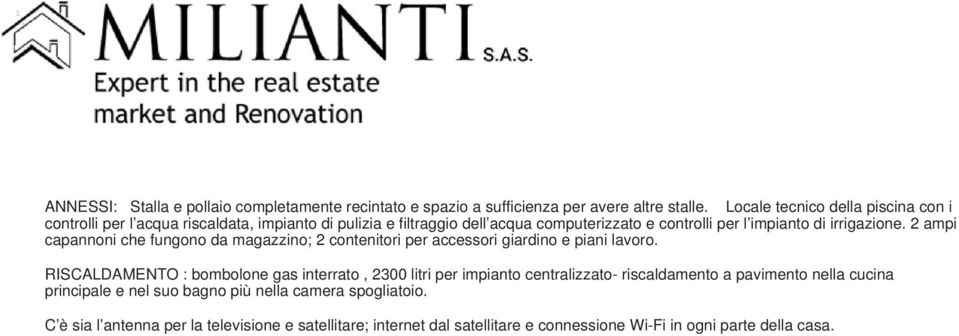 MILIANTI S.A.S.
Expert in the real estate market and Renovation

ANNESSI: Stalla e pollaio completamente recintato e spazio a sufficienza per avere altre stalle. Locale tecnico della piscina con i controlli per l'acqua riscaldata, impianto di pulizia e filtraggio dell'acqua computerizzato e controlli per l'impianto di irrigazione. 2 ampi capannoni che fungono da magazzino; 2 contenitori per accessori giardino e piani lavoro.

RISCALDAMENTO : bombolone gas interrato , 2300 litri per impianto centralizzato- riscaldamento a pavimento nella cucina principale e nel suo bagno più nella camera spogliatoio.

C'è sia l'antenna per la televisione e satellitare; internet dal satellitare e connessione Wi-Fi in ogni parte della casa.